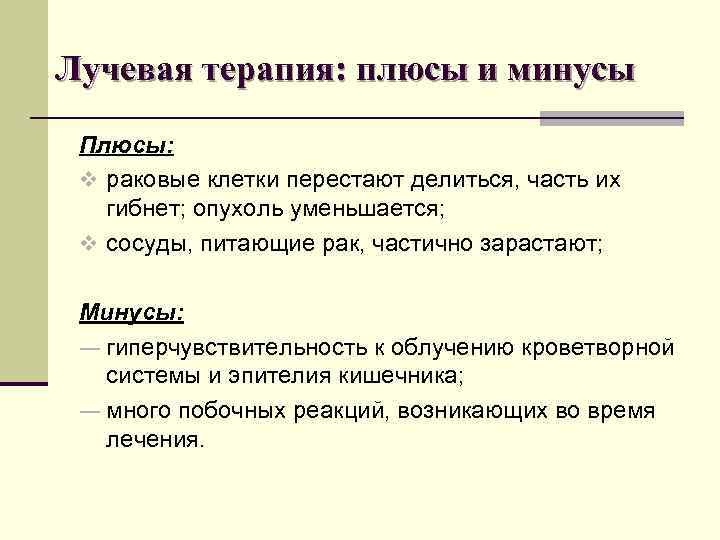 Лучевая терапия: плюсы и минусы

Плюсы:

❖ раковые клетки перестают делиться, часть их гибнет; опухоль уменьшается;

❖ сосуды, питающие рак, частично зарастают;

Минусы:

— гиперчувствительность к облучению кроветворной системы и эпителия кишечника;

— много побочных реакций, возникающих во время лечения.